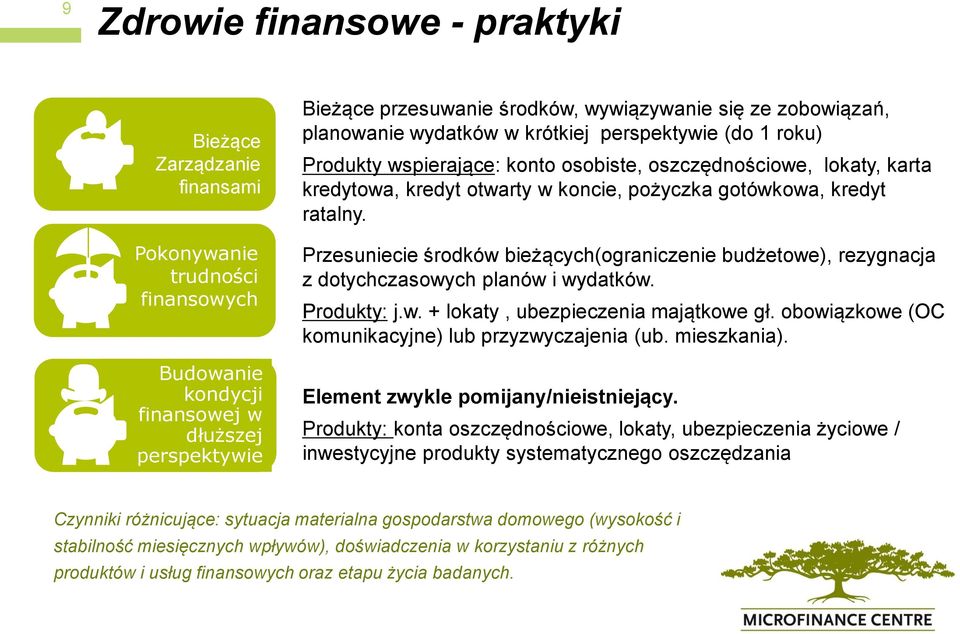 9

Zdrowie finansowe - praktyki

Bieżące Zarządzanie finansami

Bieżące przesuwanie środków, wywiązywanie się ze zobowiązań, planowanie wydatków w krótkiej perspektywie (do 1 roku)

Produkty wspierające: konto osobiste, oszczędnościowe, lokaty, karta kredytowa, kredyt otwarty w koncie, pożyczka gotówkowa, kredyt ratalny.

Pokonywanie trudności finansowych

Przesuniecie środków bieżących(ograniczenie budżetowe), rezygnacja z dotychczasowych planów i wydatków.

Produkty: j.w. + lokaty , ubezpieczenia majątkowe gł. obowiązkowe (OC komunikacyjne) lub przyzwyczajenia (ub. mieszkania).

Budowanie kondycji finansowej w dłuższej perspektywie

Element zwykle pomijany/nieistniejący.

Produkty: konta oszczędnościowe, lokaty, ubezpieczenia życiowe / inwestycyjne produkty systematycznego oszczędzania

Czynniki różnicujące: sytuacja materialna gospodarstwa domowego (wysokość i stabilność miesięcznych wpływów), doświadczenia w korzystaniu z różnych produktów i usług finansowych oraz etapu życia badanych.

MICROFINANCE CENTRE